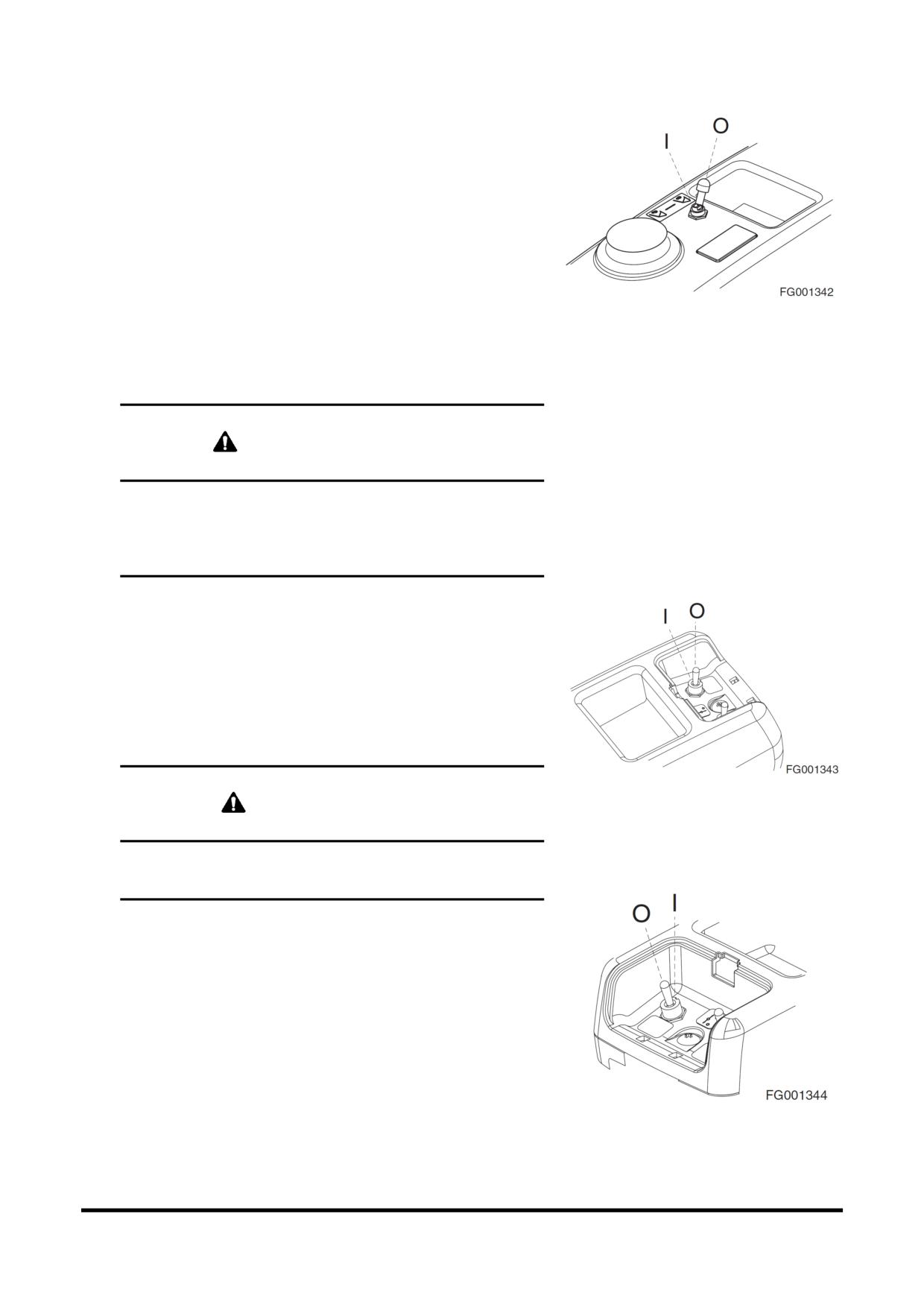 I
O
FG001342

I
O
FG001343

O
I
FG001344